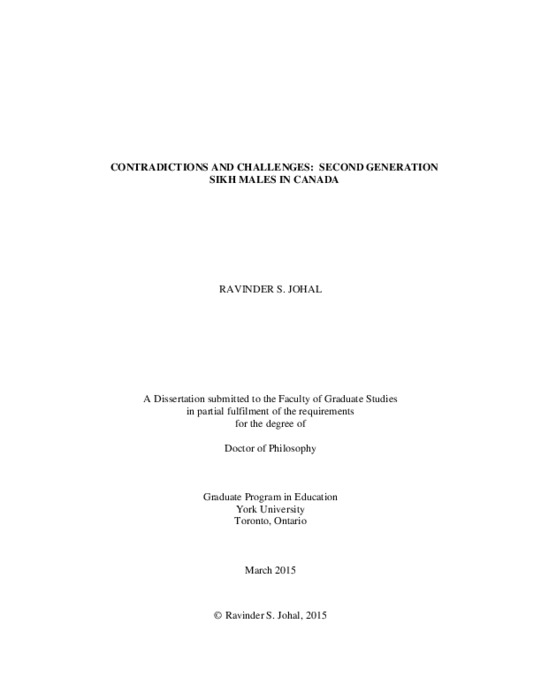 CONTRADICTIONS AND CHALLENGES: SECOND GENERATION SIKH MALES IN CANADA

RAVINDER S. JOHAL

A Dissertation submitted to the Faculty of Graduate Studies in partial fulfilment of the requirements for the degree of

Doctor of Philosophy

Graduate Program in Education
York University
Toronto, Ontario

March 2015

© Ravinder S. Johal, 2015